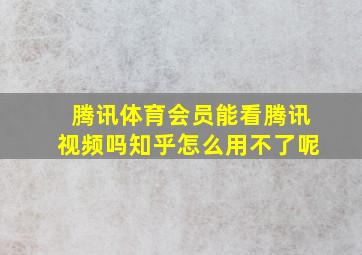 腾讯体育会员能看腾讯视频吗知乎怎么用不了呢